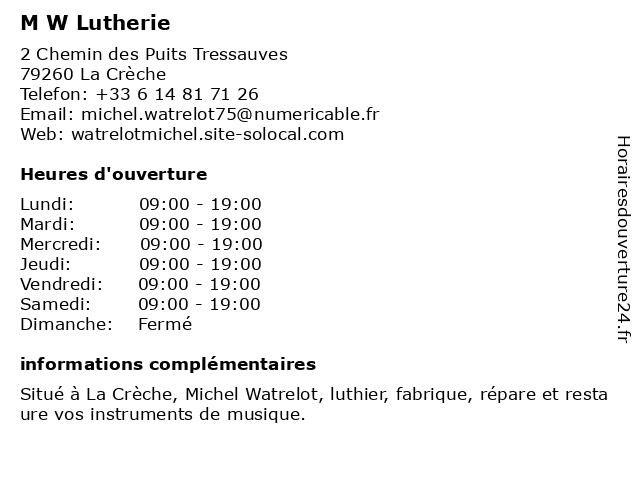 M W Lutherie

2 Chemin des Puits Tressauves
79260 La Crèche
Telefon: +33 6 14 81 71 26
Email: michel.watrelot75@numericable.fr
Web: watrelotmichel.site-solocal.com

Heures d'ouverture

| | |
|---|---|
| Lundi: | 09:00 - 19:00 |
| Mardi: | 09:00 - 19:00 |
| Mercredi: | 09:00 - 19:00 |
| Jeudi: | 09:00 - 19:00 |
| Vendredi: | 09:00 - 19:00 |
| Samedi: | 09:00 - 19:00 |
| Dimanche: | Fermé |

informations complémentaires

Situé à La Crèche, Michel Watrelot, luthier, fabrique, répare et resta ure vos instruments de musique.

Horairesdouverture24.fr